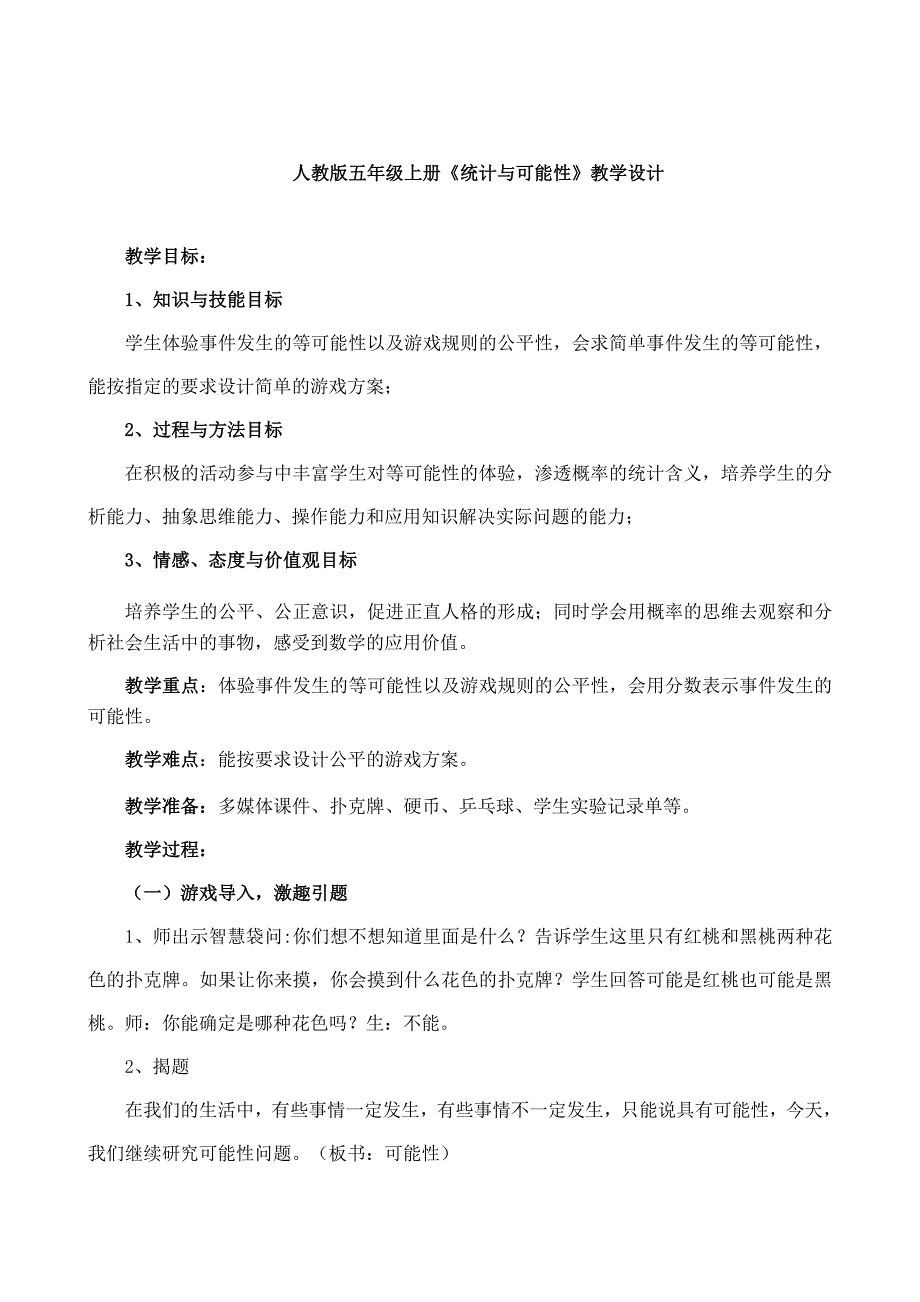 人教版五年级上册《统计与可能性》教学设计

教学目标：

1、知识与技能目标

学生体验事件发生的等可能性以及游戏规则的公平性，会求简单事件发生的等可能性，能按指定的要求设计简单的游戏方案；

2、过程与方法目标

在积极的活动参与中丰富学生对等可能性的体验，渗透概率的统计含义，培养学生的分析能力、抽象思维能力、操作能力和应用知识解决实际问题的能力；

3、情感、态度与价值观目标

培养学生的公平、公正意识，促进正直人格的形成；同时学会用概率的思维去观察和分析社会生活中的事物，感受到数学的应用价值。

教学重点：体验事件发生的等可能性以及游戏规则的公平性，会用分数表示事件发生的可能性。

教学难点：能按要求设计公平的游戏方案。

教学准备：多媒体课件、扑克牌、硬币、乒乓球、学生实验记录单等。

教学过程：

（一）游戏导入，激趣引题

1、师出示智慧袋问:你们想不想知道里面是什么？告诉学生这里只有红桃和黑桃两种花色的扑克牌。如果让你来摸，你会摸到什么花色的扑克牌？学生回答可能是红桃也可能是黑桃。师：你能确定是哪种花色吗？生：不能。

2、揭题

在我们的生活中，有些事情一定发生，有些事情不一定发生，只能说具有可能性，今天，我们继续研究可能性问题。（板书：可能性）